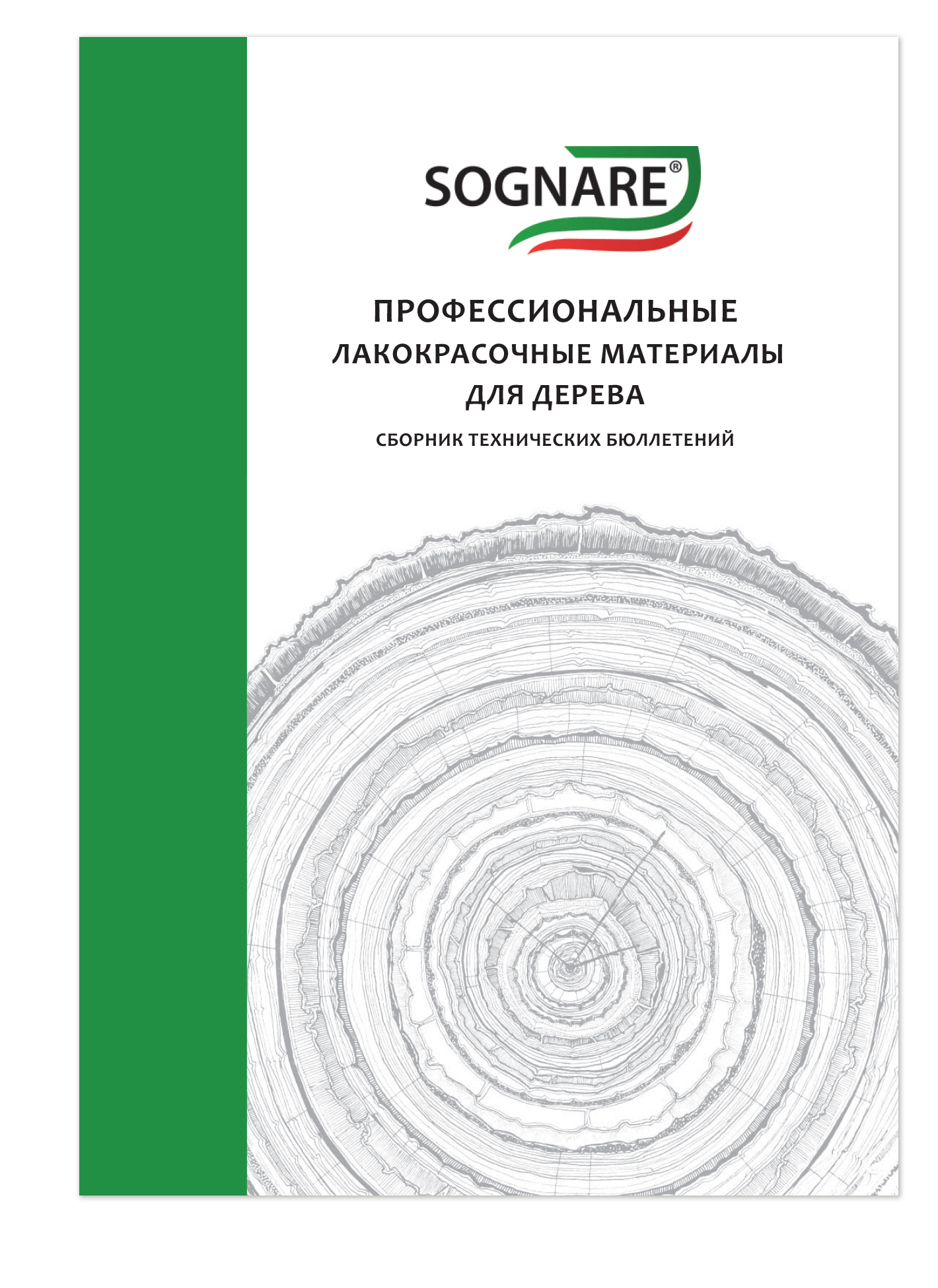 SOGNARE®

ПРОФЕССИОНАЛЬНЫЕ
ЛАКОКРАСОЧНЫЕ МАТЕРИАЛЫ
ДЛЯ ДЕРЕВА

СБОРНИК ТЕХНИЧЕСКИХ БЮЛЛЕТЕНИЙ